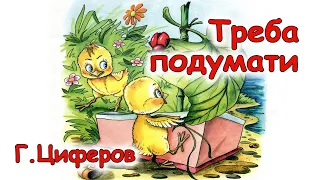 Треба подумати

Г.Циферов